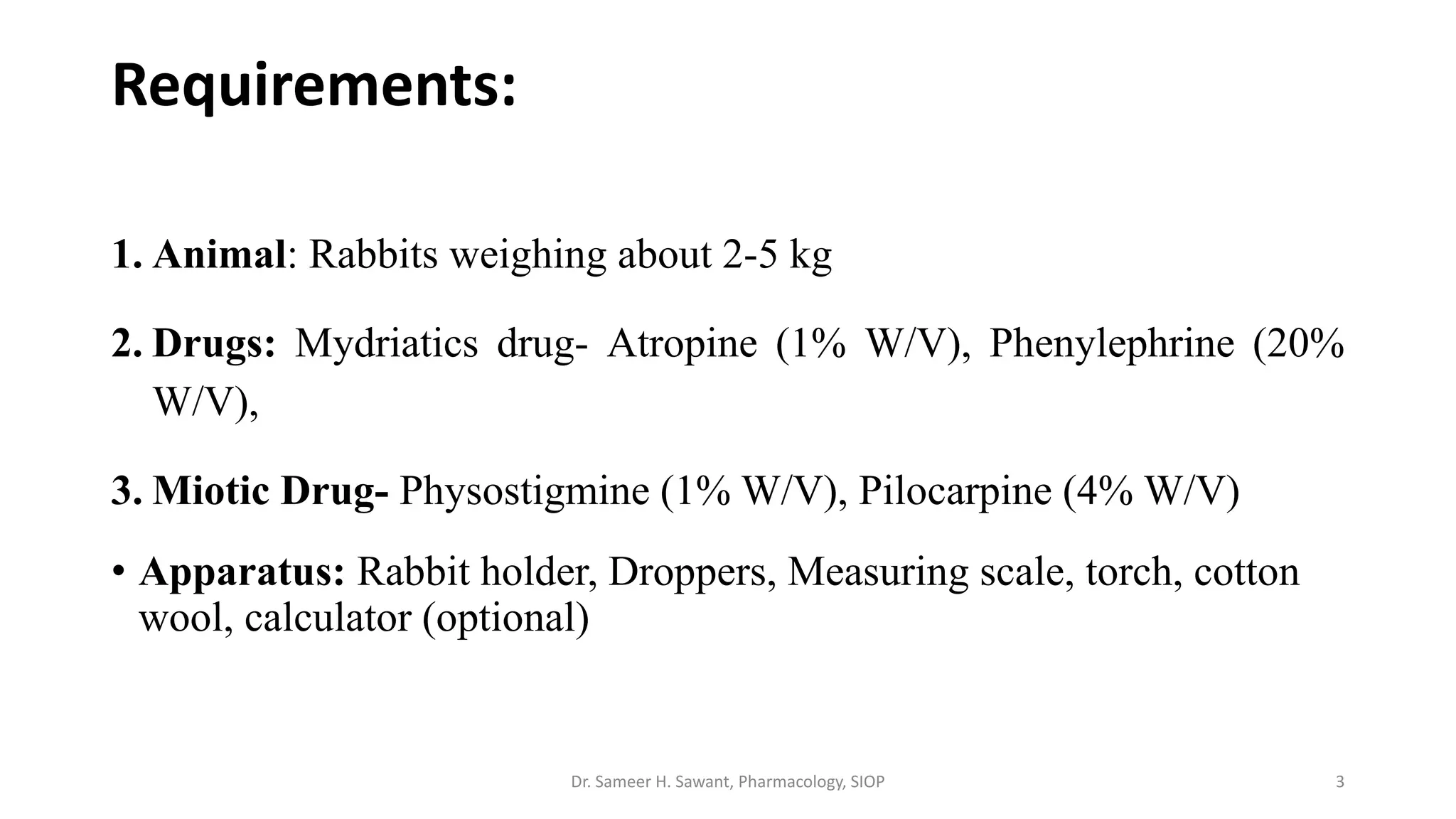 Requirements:

1. Animal: Rabbits weighing about 2-5 kg

2. Drugs: Mydriatics drug- Atropine (1% W/V), Phenylephrine (20% W/V),

3. Miotic Drug- Physostigmine (1% W/V), Pilocarpine (4% W/V)

• Apparatus: Rabbit holder, Droppers, Measuring scale, torch, cotton wool, calculator (optional)

Dr. Sameer H. Sawant, Pharmacology, SIOP

3